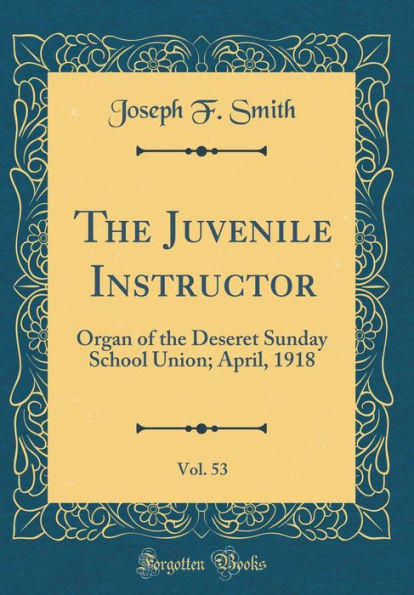 Joseph F. Smith

The Juvenile Instructor

Organ of the Deseret Sunday School Union; April, 1918

Vol. 53

Forgotten Books